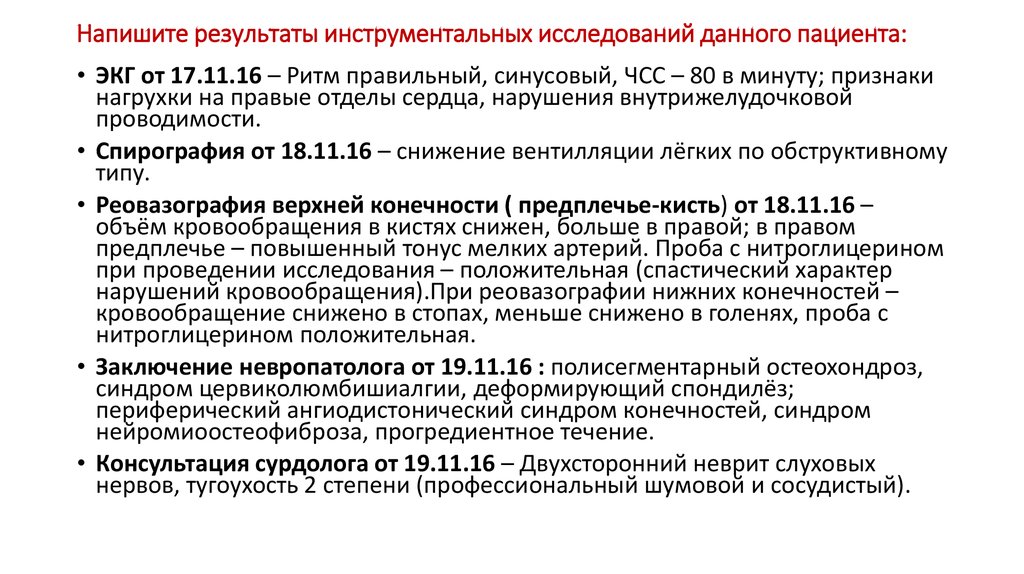 Напишите результаты инструментальных исследований данного пациента:

• ЭКГ от 17.11.16 – Ритм правильный, синусовый, ЧСС – 80 в минуту; признаки нагрухки на правые отделы сердца, нарушения внутрижелудочковой проводимости.

• Спирография от 18.11.16 – снижение вентилляции лёгких по обструктивному типу.

• Реовазография верхней конечности ( предплечье-кисть) от 18.11.16 – объём кровообращения в кистях снижен, больше в правой; в правом предплечье – повышенный тонус мелких артерий. Проба с нитроглицерином при проведении исследования – положительная (спастический характер нарушений кровообращения).При реовазографии нижних конечностей – кровообращение снижено в стопах, меньше снижено в голенях, проба с нитроглицерином положительная.

• Заключение невропатолога от 19.11.16 : полисегментарный остеохондроз, синдром цервиколюмбишиалгии, деформирующий спондилёз; периферический ангиодистонический синдром конечностей, синдром нейромиоостеофиброза, прогредиентное течение.

• Консультация сурдолога от 19.11.16 – Двухсторонний неврит слуховых нервов, тугоухость 2 степени (профессиональный шумовой и сосудистый).